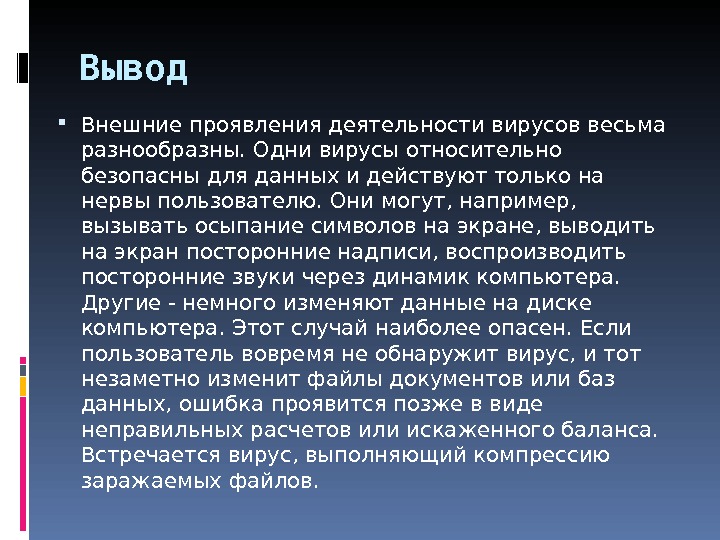 Вывод

Внешние проявления деятельности вирусов весьма разнообразны. Одни вирусы относительно безопасны для данных и действуют только на нервы пользователю. Они могут, например, вызывать осыпание символов на экране, выводить на экран посторонние надписи, воспроизводить посторонние звуки через динамик компьютера. Другие - немного изменяют данные на диске компьютера. Этот случай наиболее опасен. Если пользователь вовремя не обнаружит вирус, и тот незаметно изменит файлы документов или баз данных, ошибка проявится позже в виде неправильных расчетов или искаженного баланса. Встречается вирус, выполняющий компрессию заражаемых файлов.